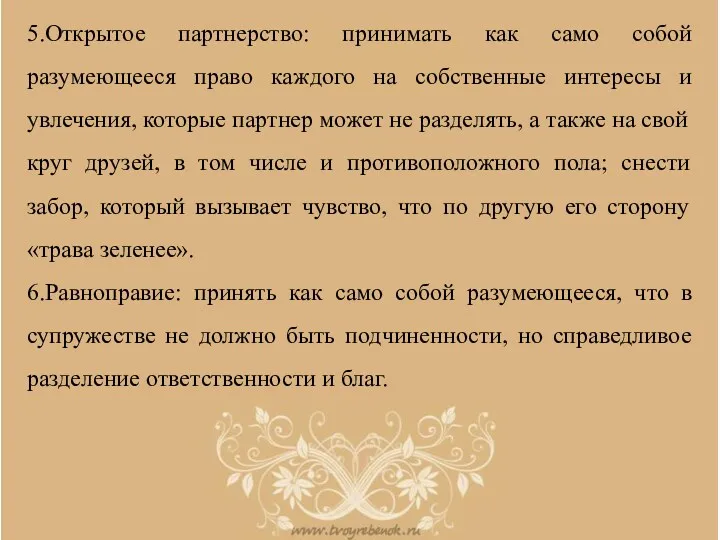 5.Открытое партнерство: принимать как само собой разумеющееся право каждого на собственные интересы и увлечения, которые партнер может не разделять, а также на свой круг друзей, в том числе и противоположного пола; снести забор, который вызывает чувство, что по другую его сторону «трава зеленее».
6.Равноправие: принять как само собой разумеющееся, что в супружестве не должно быть подчиненности, но справедливое разделение ответственности и благ.

www.tvoyrebenok.ru